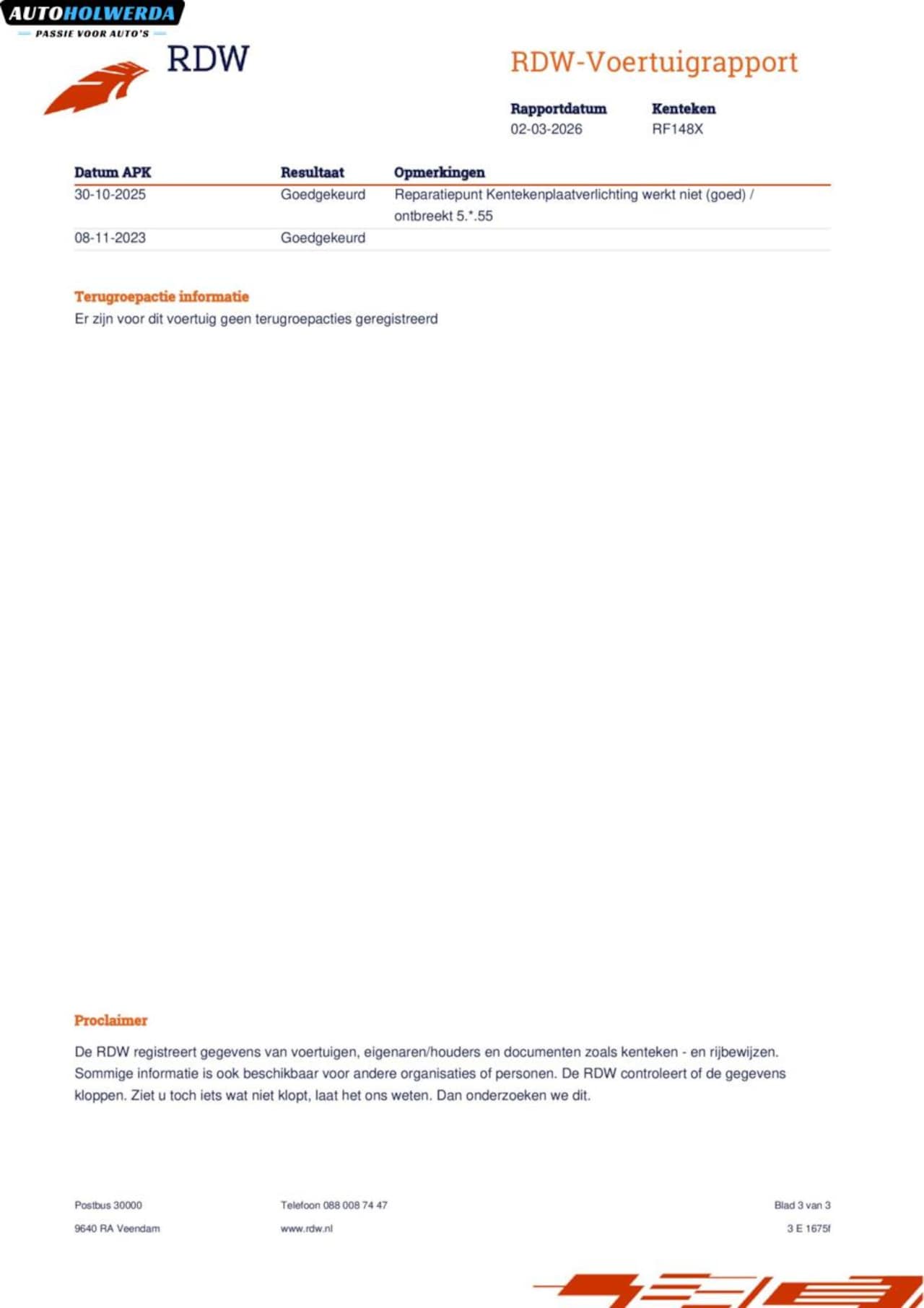 AUTOHOLWERDA
PASSIE VOOR AUTO'S

RDW

RDW-Voertuigrapport

Rapportdatum
02-03-2026

Kenteken
RF148X

| Datum APK | Resultaat | Opmerkingen |
|---|---|---|
| 30-10-2025 | Goedgekeurd | Reparatiepunt Kentekenplaatverlichting werkt niet (goed) / ontbreekt 5.*.55 |
| 08-11-2023 | Goedgekeurd | |

Terugroepactie informatie
Er zijn voor dit voertuig geen terugroepacties geregistreerd

Proclaimer

De RDW registreert gegevens van voertuigen, eigenaren/houders en documenten zoals kenteken - en rijbewijzen. Sommige informatie is ook beschikbaar voor andere organisaties of personen. De RDW controleert of de gegevens kloppen. Ziet u toch iets wat niet klopt, laat het ons weten. Dan onderzoeken we dit.

Postbus 30000
9640 RA Veendam

Telefoon 088 008 74 47
www.rdw.nl

Blad 3 van 3
3 E 1675f